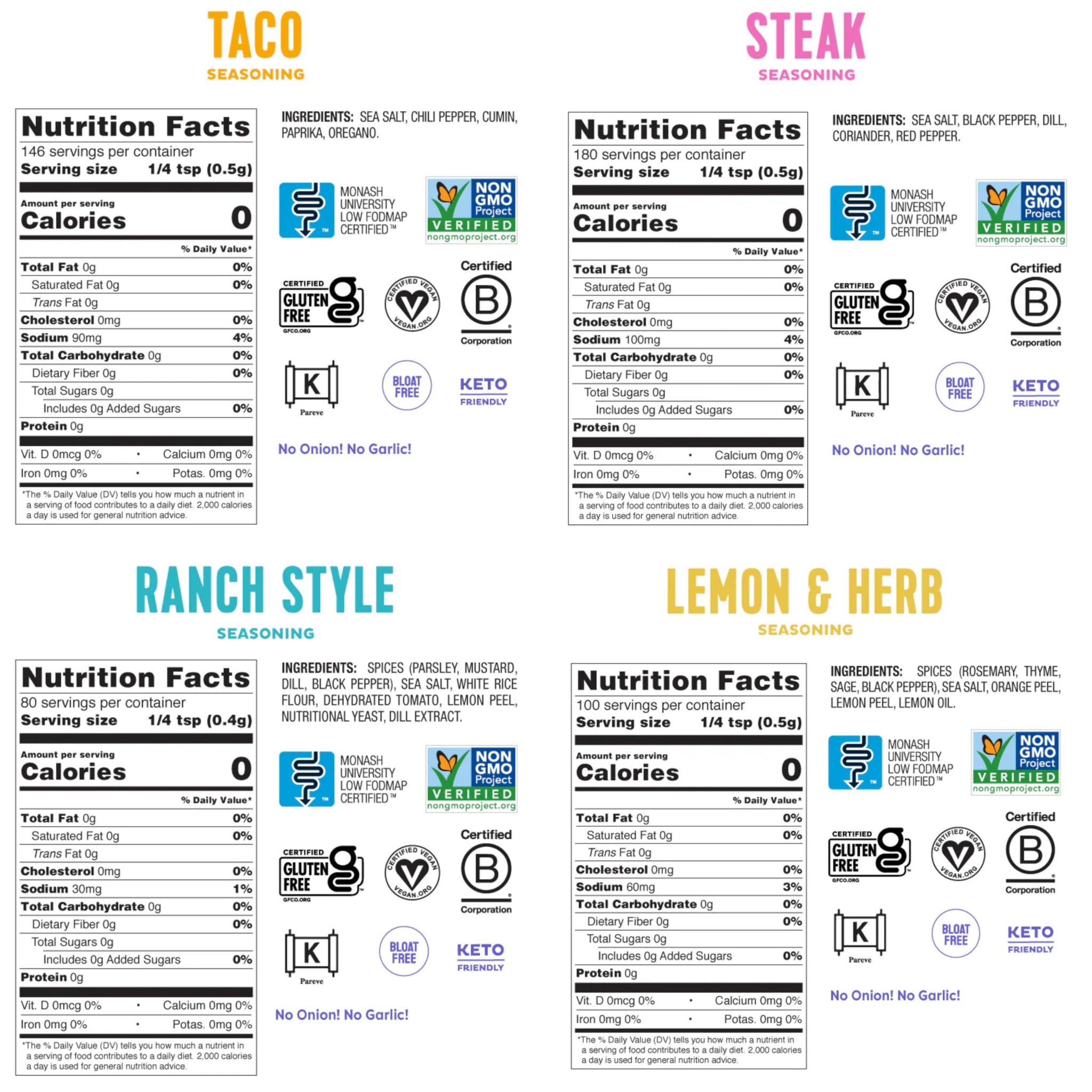 TACO
SEASONING

Nutrition Facts
146 servings per container
Serving size 1/4 tsp (0.5g)

Amount per serving
Calories 0

% Daily Value*
Total Fat 0g 0%
Saturated Fat 0g 0%
Trans Fat 0g
Cholesterol 0mg 0%
Sodium 90mg 4%
Total Carbohydrate 0g 0%
Dietary Fiber 0g 0%
Total Sugars 0g
Includes 0g Added Sugars 0%
Protein 0g

Vit. D 0mcg 0% • Calcium 0mg 0%
Iron 0mg 0% • Potas. 0mg 0%

*The % Daily Value (DV) tells you how much a nutrient in a serving of food contributes to a daily diet. 2,000 calories a day is used for general nutrition advice.

INGREDIENTS: SEA SALT, CHILI PEPPER, CUMIN, PAPRIKA, OREGANO.

MONASH UNIVERSITY LOW FODMAP CERTIFIED™

NON GMO Project VERIFIED nongmoproject.org

CERTIFIED GLUTEN FREE GFCO.ORG

CERTIFIED VEGAN VEGAN.ORG

Certified B Corporation

K Pareve

BLOAT FREE

KETO FRIENDLY

No Onion! No Garlic!

STEAK
SEASONING

Nutrition Facts
180 servings per container
Serving size 1/4 tsp (0.5g)

Amount per serving
Calories 0

% Daily Value*
Total Fat 0g 0%
Saturated Fat 0g 0%
Trans Fat 0g
Cholesterol 0mg 0%
Sodium 100mg 4%
Total Carbohydrate 0g 0%
Dietary Fiber 0g 0%
Total Sugars 0g
Includes 0g Added Sugars 0%
Protein 0g

Vit. D 0mcg 0% • Calcium 0mg 0%
Iron 0mg 0% • Potas. 0mg 0%

*The % Daily Value (DV) tells you how much a nutrient in a serving of food contributes to a daily diet. 2,000 calories a day is used for general nutrition advice.

INGREDIENTS: SEA SALT, BLACK PEPPER, DILL, CORIANDER, RED PEPPER.

MONASH UNIVERSITY LOW FODMAP CERTIFIED™

NON GMO Project VERIFIED nongmoproject.org

CERTIFIED GLUTEN FREE GFCO.ORG

CERTIFIED VEGAN VEGAN.ORG

Certified B Corporation

K Pareve

BLOAT FREE

KETO FRIENDLY

No Onion! No Garlic!

RANCH STYLE
SEASONING

Nutrition Facts
80 servings per container
Serving size 1/4 tsp (0.4g)

Amount per serving
Calories 0

% Daily Value*
Total Fat 0g 0%
Saturated Fat 0g 0%
Trans Fat 0g
Cholesterol 0mg 0%
Sodium 30mg 1%
Total Carbohydrate 0g 0%
Dietary Fiber 0g 0%
Total Sugars 0g
Includes 0g Added Sugars 0%
Protein 0g

Vit. D 0mcg 0% • Calcium 0mg 0%
Iron 0mg 0% • Potas. 0mg 0%

*The % Daily Value (DV) tells you how much a nutrient in a serving of food contributes to a daily diet. 2,000 calories a day is used for general nutrition advice.

INGREDIENTS: SPICES (PARSLEY, MUSTARD, DILL, BLACK PEPPER), SEA SALT, WHITE RICE FLOUR, DEHYDRATED TOMATO, LEMON PEEL, NUTRITIONAL YEAST, DILL EXTRACT.

MONASH UNIVERSITY LOW FODMAP CERTIFIED™

NON GMO Project VERIFIED nongmoproject.org

CERTIFIED GLUTEN FREE GFCO.ORG

CERTIFIED VEGAN VEGAN.ORG

Certified B Corporation

K Pareve

BLOAT FREE

KETO FRIENDLY

No Onion! No Garlic!

LEMON & HERB
SEASONING

Nutrition Facts
100 servings per container
Serving size 1/4 tsp (0.5g)

Amount per serving
Calories 0

% Daily Value*
Total Fat 0g 0%
Saturated Fat 0g 0%
Trans Fat 0g
Cholesterol 0mg 0%
Sodium 60mg 3%
Total Carbohydrate 0g 0%
Dietary Fiber 0g 0%
Total Sugars 0g
Includes 0g Added Sugars 0%
Protein 0g

Vit. D 0mcg 0% • Calcium 0mg 0%
Iron 0mg 0% • Potas. 0mg 0%

*The % Daily Value (DV) tells you how much a nutrient in a serving of food contributes to a daily diet. 2,000 calories a day is used for general nutrition advice.

INGREDIENTS: SPICES (ROSEMARY, THYME, SAGE, BLACK PEPPER), SEA SALT, ORANGE PEEL, LEMON PEEL, LEMON OIL.

MONASH UNIVERSITY LOW FODMAP CERTIFIED™

NON GMO Project VERIFIED nongmoproject.org

CERTIFIED GLUTEN FREE GFCO.ORG

CERTIFIED VEGAN VEGAN.ORG

Certified B Corporation

K Pareve

BLOAT FREE

KETO FRIENDLY

No Onion! No Garlic!